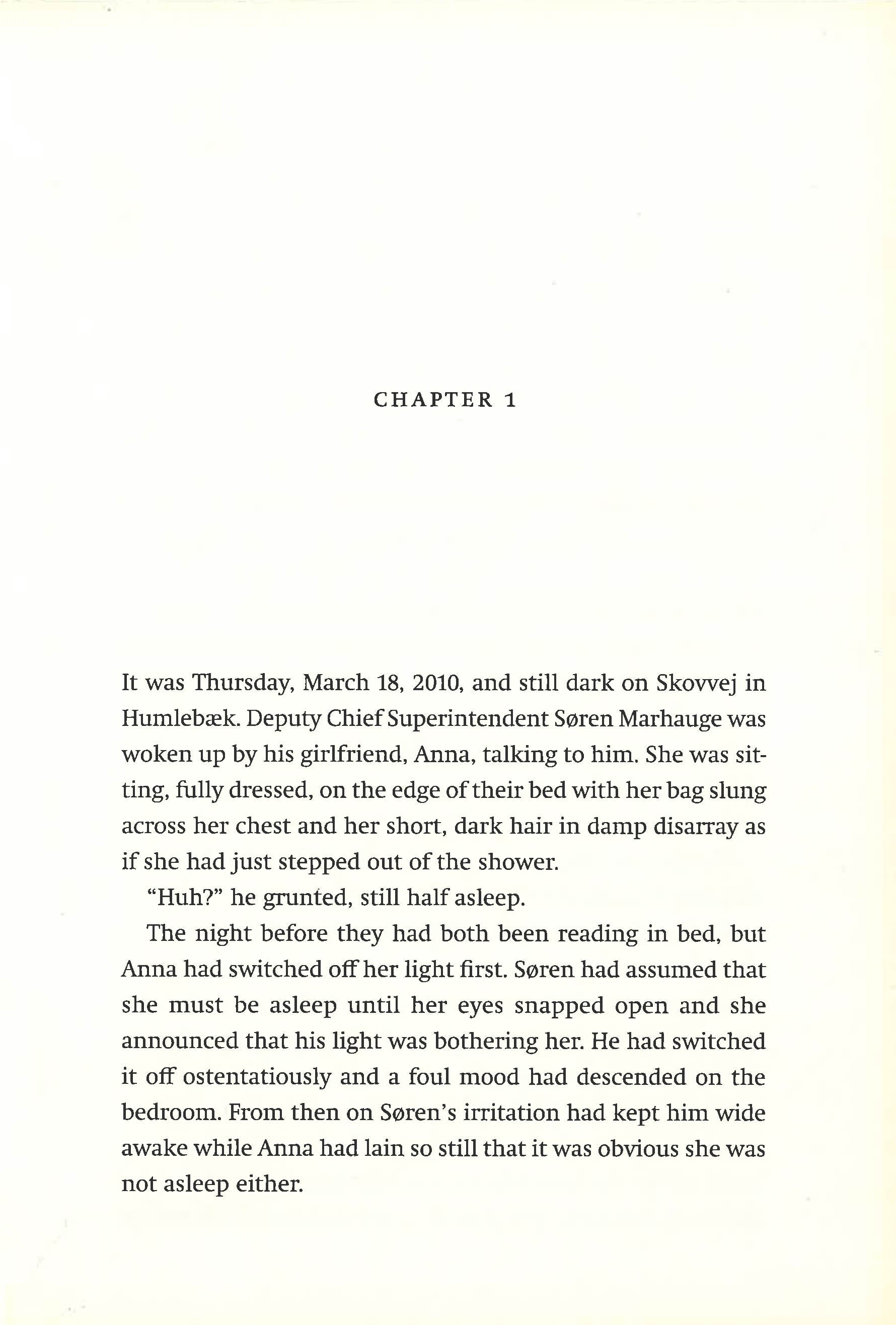 CHAPTER 1

It was Thursday, March 18, 2010, and still dark on Skovvej in Humlebæk. Deputy Chief Superintendent Søren Marhauge was woken up by his girlfriend, Anna, talking to him. She was sitting, fully dressed, on the edge of their bed with her bag slung across her chest and her short, dark hair in damp disarray as if she had just stepped out of the shower.

"Huh?" he grunted, still half asleep.

The night before they had both been reading in bed, but Anna had switched off her light first. Søren had assumed that she must be asleep until her eyes snapped open and she announced that his light was bothering her. He had switched it off ostentatiously and a foul mood had descended on the bedroom. From then on Søren's irritation had kept him wide awake while Anna had lain so still that it was obvious she was not asleep either.